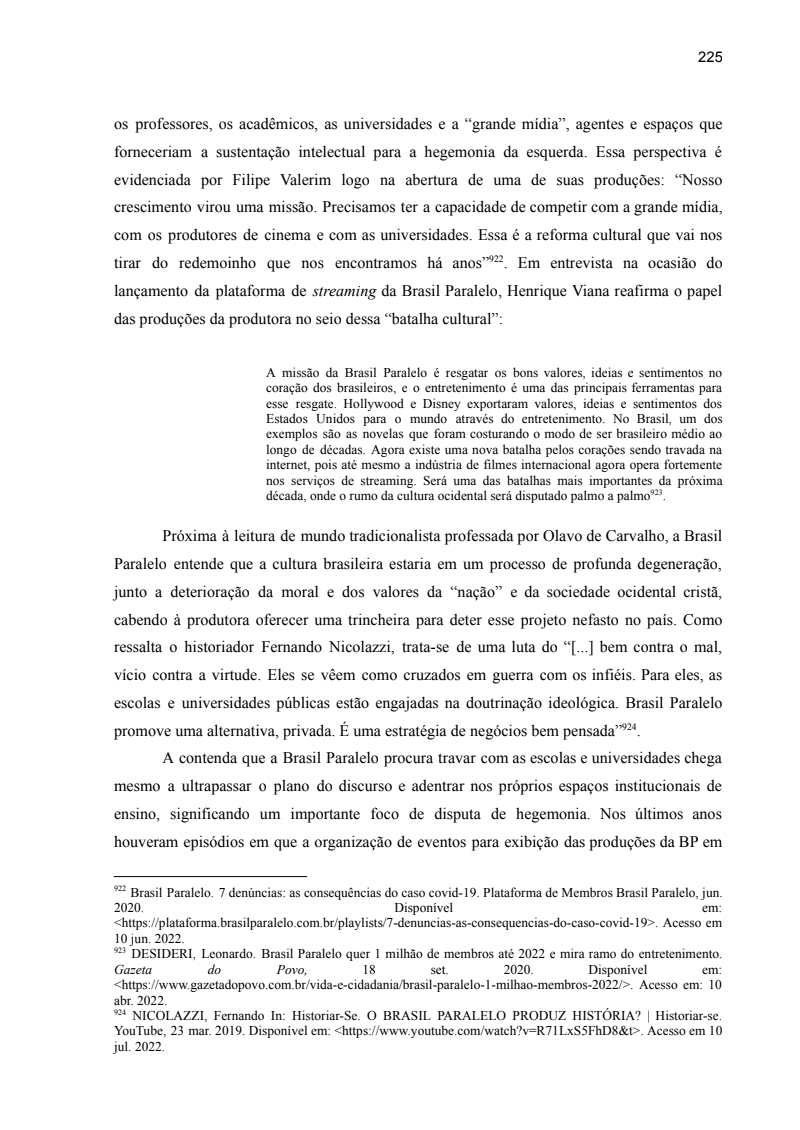 225

os professores, os acadêmicos, as universidades e a “grande mídia”, agentes e espaços que forneceriam a sustentação intelectual para a hegemonia da esquerda. Essa perspectiva é evidenciada por Filipe Valerim logo na abertura de uma de suas produções: “Nosso crescimento virou uma missão. Precisamos ter a capacidade de competir com a grande mídia, com os produtores de cinema e com as universidades. Essa é a reforma cultural que vai nos tirar do redemoinho que nos encontramos há anos”$^{922}$. Em entrevista na ocasião do lançamento da plataforma de streaming da Brasil Paralelo, Henrique Viana reafirma o papel das produções da produtora no seio dessa “batalha cultural”:

A missão da Brasil Paralelo é resgatar os bons valores, ideias e sentimentos no coração dos brasileiros, e o entretenimento é uma das principais ferramentas para esse resgate. Hollywood e Disney exportaram valores, ideias e sentimentos dos Estados Unidos para o mundo através do entretenimento. No Brasil, um dos exemplos são as novelas que foram costurando o modo de ser brasileiro médio ao longo de décadas. Agora existe uma nova batalha pelos corações sendo travada na internet, pois até mesmo a indústria de filmes internacional agora opera fortemente nos serviços de streaming. Será uma das batalhas mais importantes da próxima década, onde o rumo da cultura ocidental será disputado palmo a palmo$^{923}$.

Próxima à leitura de mundo tradicionalista professada por Olavo de Carvalho, a Brasil Paralelo entende que a cultura brasileira estaria em um processo de profunda degeneração, junto a deterioração da moral e dos valores da “nação” e da sociedade ocidental cristã, cabendo à produtora oferecer uma trincheira para deter esse projeto nefasto no país. Como ressalta o historiador Fernando Nicolazzi, trata-se de uma luta do “[...] bem contra o mal, vício contra a virtude. Eles se vêem como cruzados em guerra com os infiéis. Para eles, as escolas e universidades públicas estão engajadas na doutrinação ideológica. Brasil Paralelo promove uma alternativa, privada. É uma estratégia de negócios bem pensada”$^{924}$.

A contenda que a Brasil Paralelo procura travar com as escolas e universidades chega mesmo a ultrapassar o plano do discurso e adentrar nos próprios espaços institucionais de ensino, significando um importante foco de disputa de hegemonia. Nos últimos anos houveram episódios em que a organização de eventos para exibição das produções da BP em

$^{922}$ Brasil Paralelo. 7 denúncias: as consequências do caso covid-19. Plataforma de Membros Brasil Paralelo, jun. 2020. Disponível em: <https://plataforma.brasilparalelo.com.br/playlists/7-denuncias-as-consequencias-do-caso-covid-19>. Acesso em 10 jun. 2022.
$^{923}$ DESIDERI, Leonardo. Brasil Paralelo quer 1 milhão de membros até 2022 e mira ramo do entretenimento. Gazeta do Povo, 18 set. 2020. Disponível em: <https://www.gazetadopovo.com.br/vida-e-cidadania/brasil-paralelo-1-milhao-membros-2022/>. Acesso em: 10 abr. 2022.
$^{924}$ NICOLAZZI, Fernando In: Historiar-Se. O BRASIL PARALELO PRODUZ HISTÓRIA? | Historiar-se. YouTube, 23 mar. 2019. Disponível em: <https://www.youtube.com/watch?v=R71LxS5FhD8&t>. Acesso em 10 jul. 2022.